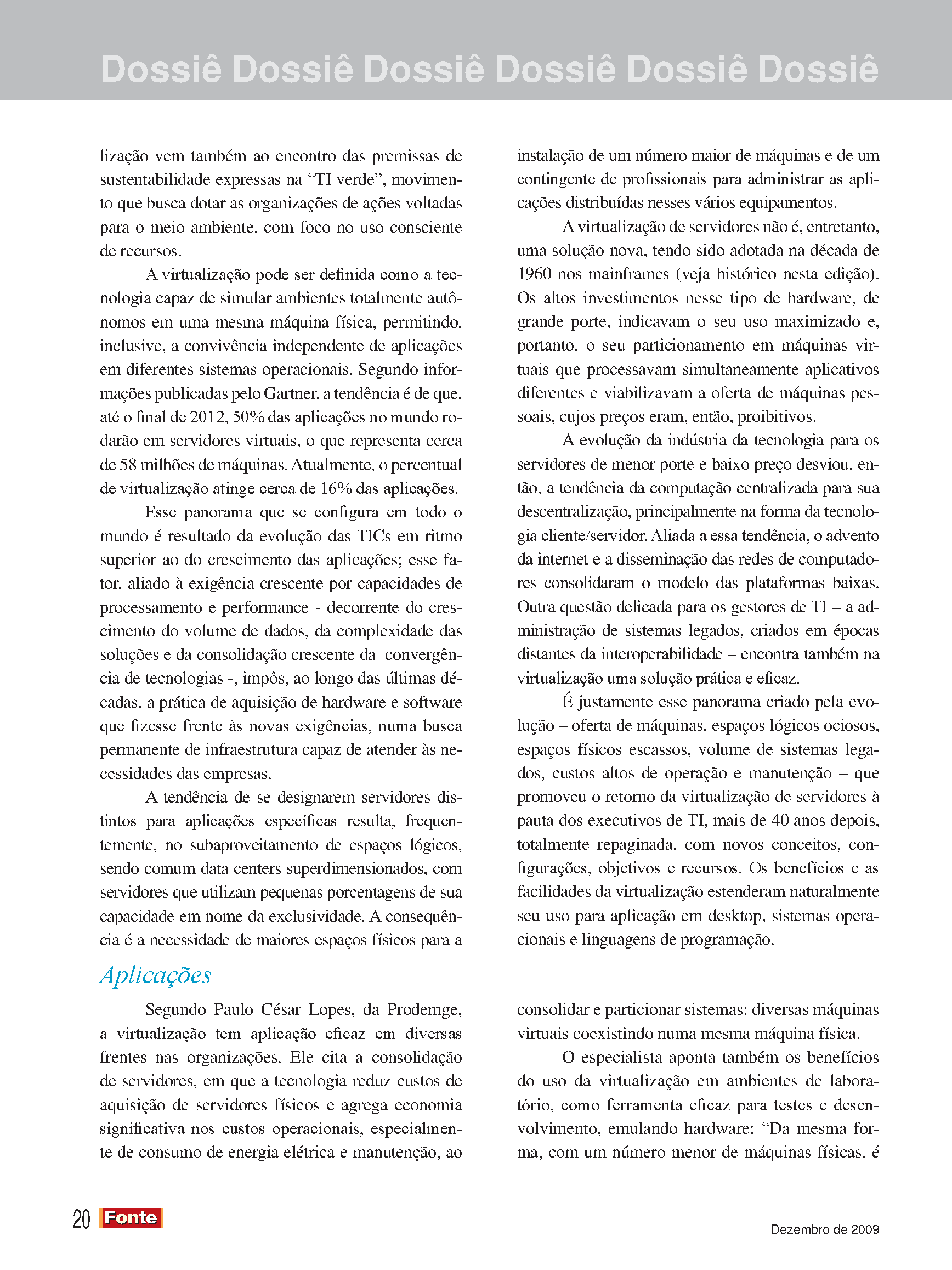 Dossiê Dossiê Dossiê Dossiê Dossiê Dossiê

lização vem também ao encontro das premissas de sustentabilidade expressas na “TI verde”, movimento que busca dotar as organizações de ações voltadas para o meio ambiente, com foco no uso consciente de recursos.

A virtualização pode ser definida como a tecnologia capaz de simular ambientes totalmente autônomos em uma mesma máquina física, permitindo, inclusive, a convivência independente de aplicações em diferentes sistemas operacionais. Segundo informações publicadas pelo Gartner, a tendência é de que, até o final de 2012, 50% das aplicações no mundo rodarão em servidores virtuais, o que representa cerca de 58 milhões de máquinas. Atualmente, o percentual de virtualização atinge cerca de 16% das aplicações.

Esse panorama que se configura em todo o mundo é resultado da evolução das TICs em ritmo superior ao do crescimento das aplicações; esse fator, aliado à exigência crescente por capacidades de processamento e performance - decorrente do crescimento do volume de dados, da complexidade das soluções e da consolidação crescente da convergência de tecnologias -, impôs, ao longo das últimas décadas, a prática de aquisição de hardware e software que fizesse frente às novas exigências, numa busca permanente de infraestrutura capaz de atender às necessidades das empresas.

A tendência de se designarem servidores distintos para aplicações específicas resulta, frequentemente, no subaproveitamento de espaços lógicos, sendo comum data centers superdimensionados, com servidores que utilizam pequenas porcentagens de sua capacidade em nome da exclusividade. A consequência é a necessidade de maiores espaços físicos para a instalação de um número maior de máquinas e de um contingente de profissionais para administrar as aplicações distribuídas nesses vários equipamentos.

A virtualização de servidores não é, entretanto, uma solução nova, tendo sido adotada na década de 1960 nos mainframes (veja histórico nesta edição). Os altos investimentos nesse tipo de hardware, de grande porte, indicavam o seu uso maximizado e, portanto, o seu particionamento em máquinas virtuais que processavam simultaneamente aplicativos diferentes e viabilizavam a oferta de máquinas pessoais, cujos preços eram, então, proibitivos.

A evolução da indústria da tecnologia para os servidores de menor porte e baixo preço desviou, então, a tendência da computação centralizada para sua descentralização, principalmente na forma da tecnologia cliente/servidor. Aliada a essa tendência, o advento da internet e a disseminação das redes de computadores consolidaram o modelo das plataformas baixas. Outra questão delicada para os gestores de TI – a administração de sistemas legados, criados em épocas distantes da interoperabilidade – encontra também na virtualização uma solução prática e eficaz.

É justamente esse panorama criado pela evolução – oferta de máquinas, espaços lógicos ociosos, espaços físicos escassos, volume de sistemas legados, custos altos de operação e manutenção – que promoveu o retorno da virtualização de servidores à pauta dos executivos de TI, mais de 40 anos depois, totalmente repaginada, com novos conceitos, configurações, objetivos e recursos. Os benefícios e as facilidades da virtualização estenderam naturalmente seu uso para aplicação em desktop, sistemas operacionais e linguagens de programação.

Aplicações

Segundo Paulo César Lopes, da Prodemge, a virtualização tem aplicação eficaz em diversas frentes nas organizações. Ele cita a consolidação de servidores, em que a tecnologia reduz custos de aquisição de servidores físicos e agrega economia significativa nos custos operacionais, especialmente de consumo de energia elétrica e manutenção, ao consolidar e particionar sistemas: diversas máquinas virtuais coexistindo numa mesma máquina física.

O especialista aponta também os benefícios do uso da virtualização em ambientes de laboratório, como ferramenta eficaz para testes e desenvolvimento, emulando hardware: “Da mesma forma, com um número menor de máquinas físicas, é

20 Fonte

Dezembro de 2009